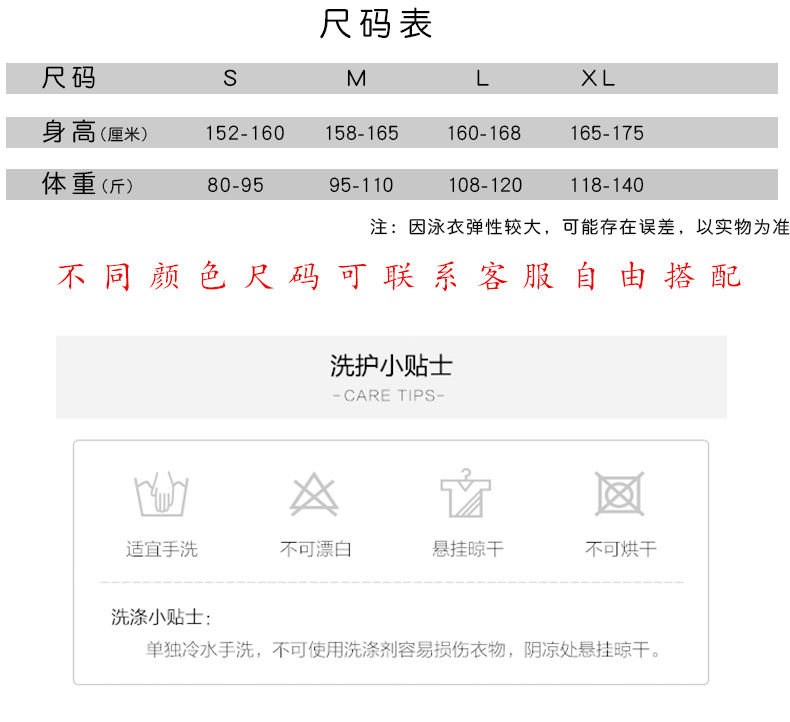 尺码表

| 尺码 | S | M | L | XL |
|---|---|---|---|---|
| 身高(厘米) | 152-160 | 158-165 | 160-168 | 165-175 |
| 体重(斤) | 80-95 | 95-110 | 108-120 | 118-140 |

注：因泳衣弹性较大，可能存在误差，以实物为准

不同颜色尺码可联系客服自由搭配

洗护小贴士
-CARE TIPS-

适宜手洗 不可漂白 悬挂晾干 不可烘干

洗涤小贴士:
单独冷水手洗，不可使用洗涤剂容易损伤衣物，阴凉处悬挂晾干。